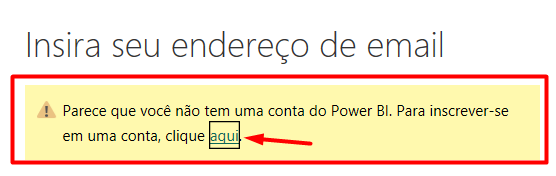 Insira seu endereço de email

Parece que você não tem uma conta do Power BI. Para inscrever-se em uma conta, clique aqui.